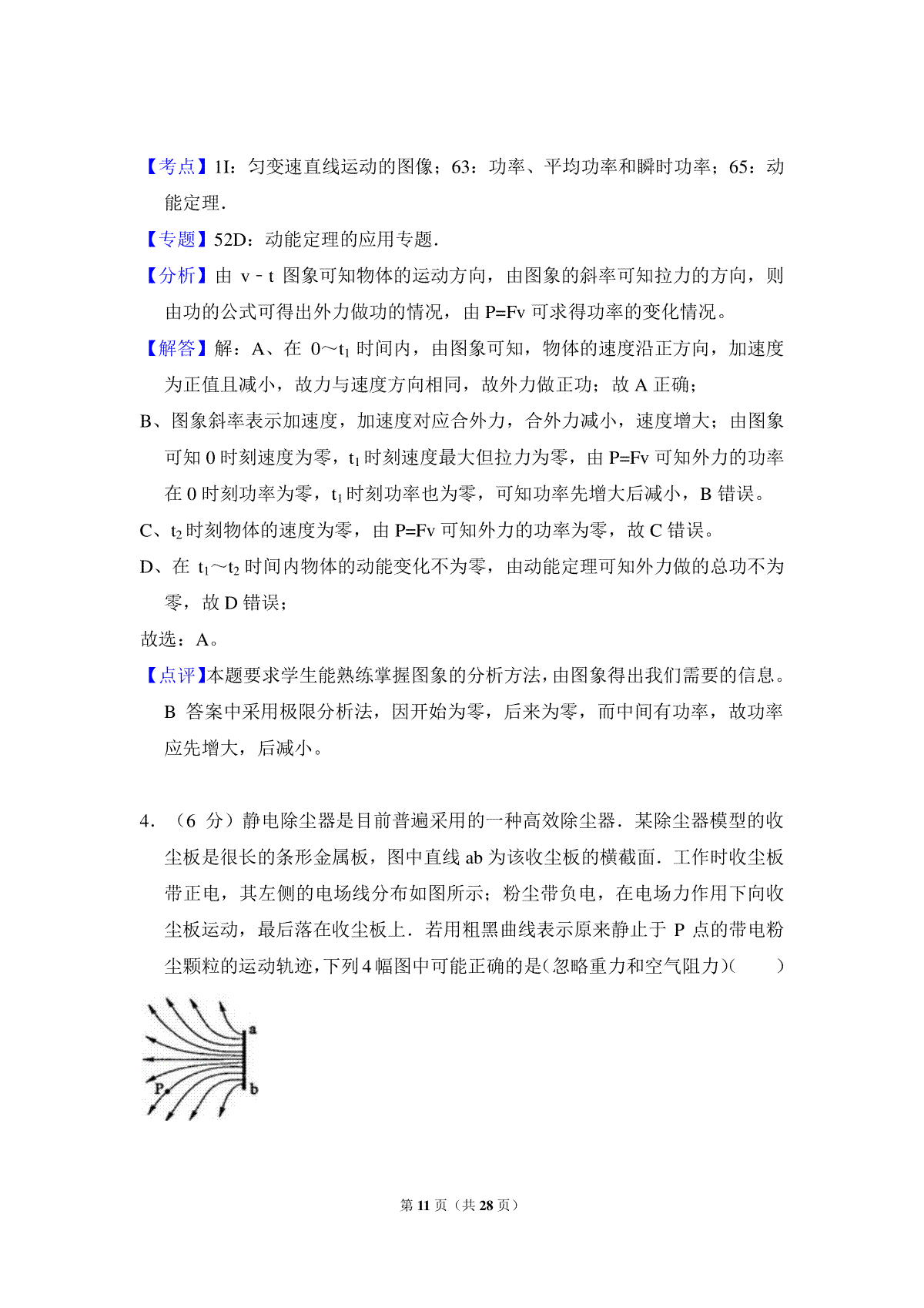 【考点】1I：匀变速直线运动的图像；63：功率、平均功率和瞬时功率；65：动能定理．

【专题】52D：动能定理的应用专题．

【分析】由 v﹣t 图象可知物体的运动方向，由图象的斜率可知拉力的方向，则由功的公式可得出外力做功的情况，由 P=Fv 可求得功率的变化情况。

【解答】解：A、在 0～$t_1$ 时间内，由图象可知，物体的速度沿正方向，加速度为正值且减小，故力与速度方向相同，故外力做正功；故 A 正确；

B、图象斜率表示加速度，加速度对应合外力，合外力减小，速度增大；由图象可知 0 时刻速度为零，$t_1$ 时刻速度最大但拉力为零，由 P=Fv 可知外力的功率在 0 时刻功率为零，$t_1$ 时刻功率也为零，可知功率先增大后减小，B 错误。

C、$t_2$ 时刻物体的速度为零，由 P=Fv 可知外力的功率为零，故 C 错误。

D、在 $t_1$～$t_2$ 时间内物体的动能变化不为零，由动能定理可知外力做的总功不为零，故 D 错误；

故选：A。

【点评】本题要求学生能熟练掌握图象的分析方法，由图象得出我们需要的信息。B 答案中采用极限分析法，因开始为零，后来为零，而中间有功率，故功率应先增大，后减小。

4．（6 分）静电除尘器是目前普遍采用的一种高效除尘器．某除尘器模型的收尘板是很长的条形金属板，图中直线 ab 为该收尘板的横截面．工作时收尘板带正电，其左侧的电场线分布如图所示；粉尘带负电，在电场力作用下向收尘板运动，最后落在收尘板上．若用粗黑曲线表示原来静止于 P 点的带电粉尘颗粒的运动轨迹，下列 4 幅图中可能正确的是（忽略重力和空气阻力）(　　)

a
P
b

第 11 页（共 28 页）